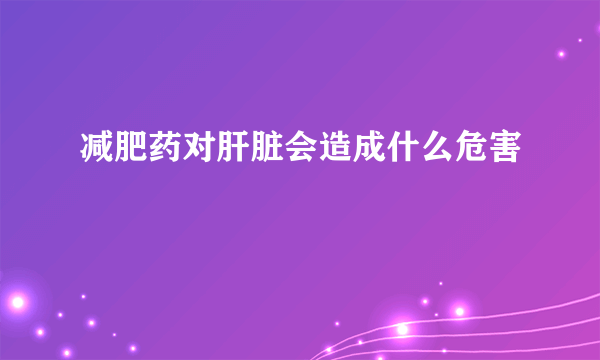 减肥药对肝脏会造成什么危害